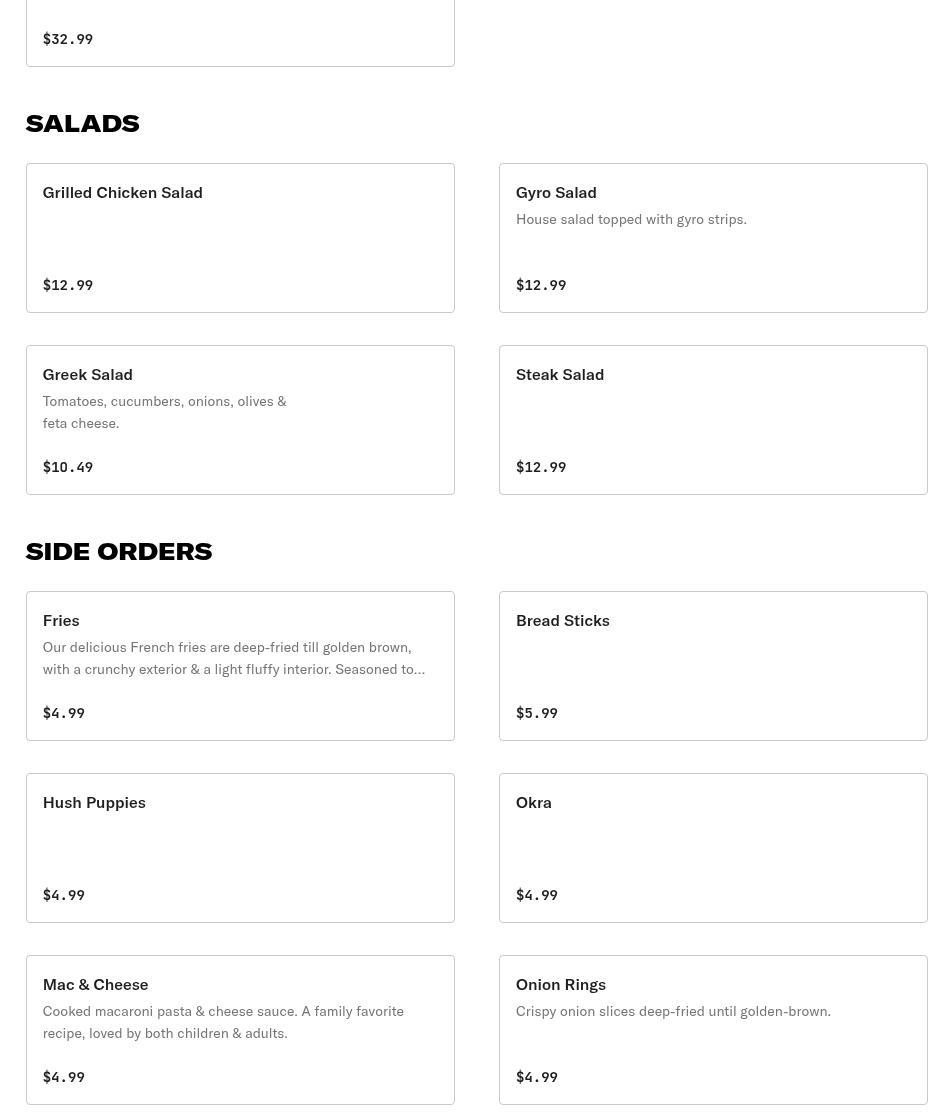 $32.99

SALADS

Grilled Chicken Salad

$12.99

Gyro Salad

House salad topped with gyro strips.

$12.99

Greek Salad

Tomatoes, cucumbers, onions, olives & feta cheese.

$10.49

Steak Salad

$12.99

SIDE ORDERS

Fries

Our delicious French fries are deep-fried till golden brown, with a crunchy exterior & a light fluffy interior. Seasoned to...

$4.99

Bread Sticks

$5.99

Hush Puppies

$4.99

Okra

$4.99

Mac & Cheese

Cooked macaroni pasta & cheese sauce. A family favorite recipe, loved by both children & adults.

$4.99

Onion Rings

Crispy onion slices deep-fried until golden-brown.

$4.99